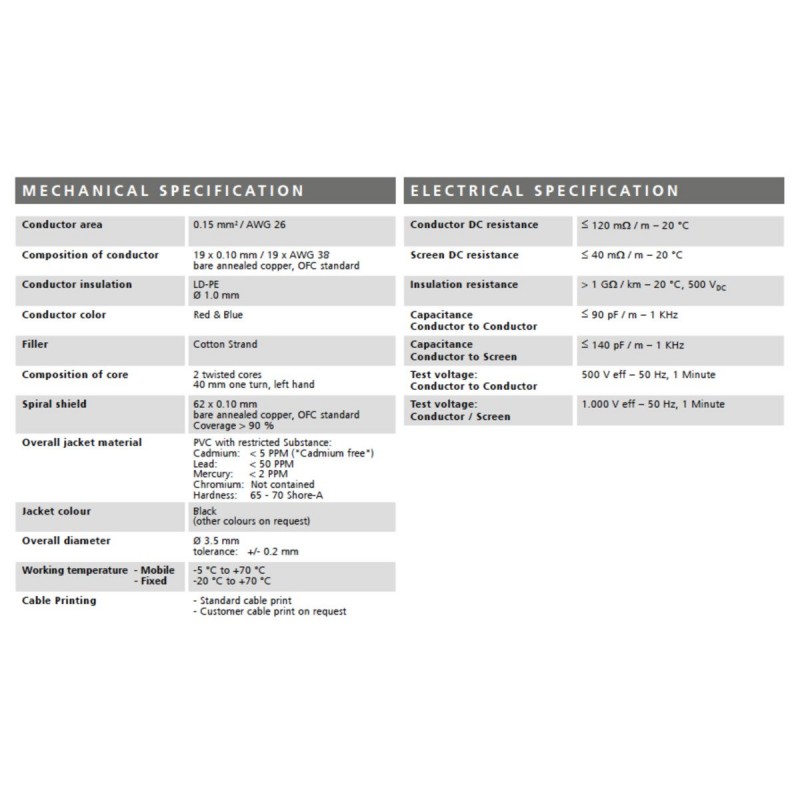 MECHANICAL SPECIFICATION

| | |
|---|---|
| Conductor area | 0.15 mm² / AWG 26 |
| Composition of conductor | 19 x 0.10 mm / 19 x AWG 38 bare annealed copper, OFC standard |
| Conductor insulation | LD-PE Ø 1.0 mm |
| Conductor color | Red & Blue |
| Filler | Cotton Strand |
| Composition of core | 2 twisted cores 40 mm one turn, left hand |
| Spiral shield | 62 x 0.10 mm bare annealed copper, OFC standard Coverage > 90 % |
| Overall jacket material | PVC with restricted Substance: Cadmium: < 5 PPM ("Cadmium free") Lead: < 50 PPM Mercury: < 2 PPM Chromium: Not contained Hardness: 65 - 70 Shore-A |
| Jacket colour | Black (other colours on request) |
| Overall diameter | Ø 3.5 mm tolerance: +/- 0.2 mm |
| Working temperature - Mobile - Fixed | -5 °C to +70 °C -20 °C to +70 °C |
| Cable Printing | - Standard cable print - Customer cable print on request |

ELECTRICAL SPECIFICATION

| | |
|---|---|
| Conductor DC resistance | ≤ 120 mΩ / m – 20 °C |
| Screen DC resistance | ≤ 40 mΩ / m – 20 °C |
| Insulation resistance | > 1 GΩ / km – 20 °C, 500 $V_{DC}$ |
| Capacitance Conductor to Conductor | ≤ 90 pF / m – 1 KHz |
| Capacitance Conductor to Screen | ≤ 140 pF / m – 1 KHz |
| Test voltage: Conductor to Conductor | 500 V eff – 50 Hz, 1 Minute |
| Test voltage: Conductor / Screen | 1.000 V eff – 50 Hz, 1 Minute |